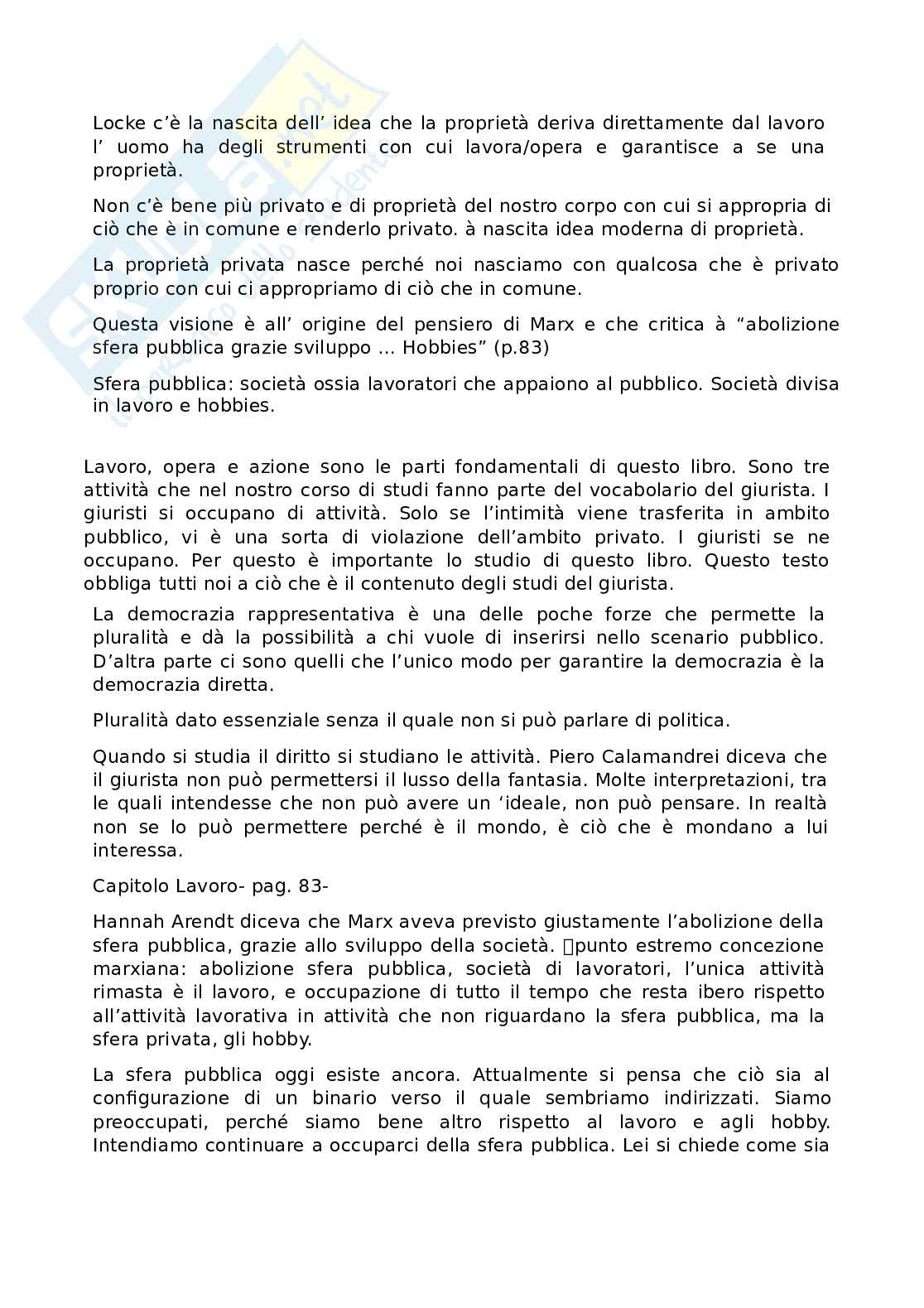 Locke c'è la nascita dell' idea che la proprietà deriva direttamente dal lavoro l' uomo ha degli strumenti con cui lavora/opera e garantisce a se una proprietà.

Non c'è bene più privato e di proprietà del nostro corpo con cui si appropria di ciò che è in comune e renderlo privato. à nascita idea moderna di proprietà.

La proprietà privata nasce perché noi nasciamo con qualcosa che è privato proprio con cui ci appropriamo di ciò che in comune.

Questa visione è all' origine del pensiero di Marx e che critica à "abolizione sfera pubblica grazie sviluppo ... Hobbies" (p.83)

Sfera pubblica: società ossia lavoratori che appaiono al pubblico. Società divisa in lavoro e hobbies.

Lavoro, opera e azione sono le parti fondamentali di questo libro. Sono tre attività che nel nostro corso di studi fanno parte del vocabolario del giurista. I giuristi si occupano di attività. Solo se l'intimità viene trasferita in ambito pubblico, vi è una sorta di violazione dell'ambito privato. I giuristi se ne occupano. Per questo è importante lo studio di questo libro. Questo testo obbliga tutti noi a ciò che è il contenuto degli studi del giurista.

La democrazia rappresentativa è una delle poche forze che permette la pluralità e dà la possibilità a chi vuole di inserirsi nello scenario pubblico. D'altra parte ci sono quelli che l'unico modo per garantire la democrazia è la democrazia diretta.

Pluralità dato essenziale senza il quale non si può parlare di politica.

Quando si studia il diritto si studiano le attività. Piero Calamandrei diceva che il giurista non può permettersi il lusso della fantasia. Molte interpretazioni, tra le quali intendesse che non può avere un 'ideale, non può pensare. In realtà non se lo può permettere perché è il mondo, è ciò che è mondano a lui interessa.

Capitolo Lavoro- pag. 83-

Hannah Arendt diceva che Marx aveva previsto giustamente l'abolizione della sfera pubblica, grazie allo sviluppo della società. punto estremo concezione marxiana: abolizione sfera pubblica, società di lavoratori, l'unica attività rimasta è il lavoro, e occupazione di tutto il tempo che resta ibero rispetto all'attività lavorativa in attività che non riguardano la sfera pubblica, ma la sfera privata, gli hobby.

La sfera pubblica oggi esiste ancora. Attualmente si pensa che ciò sia al configurazione di un binario verso il quale sembriamo indirizzati. Siamo preoccupati, perché siamo bene altro rispetto al lavoro e agli hobby. Intendiamo continuare a occuparci della sfera pubblica. Lei si chiede come sia